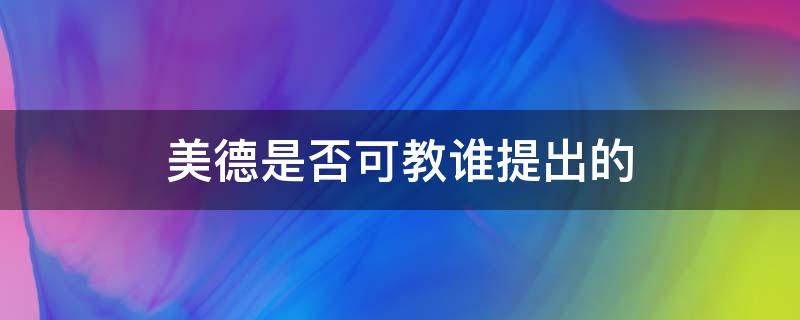 美德是否可教谁提出的